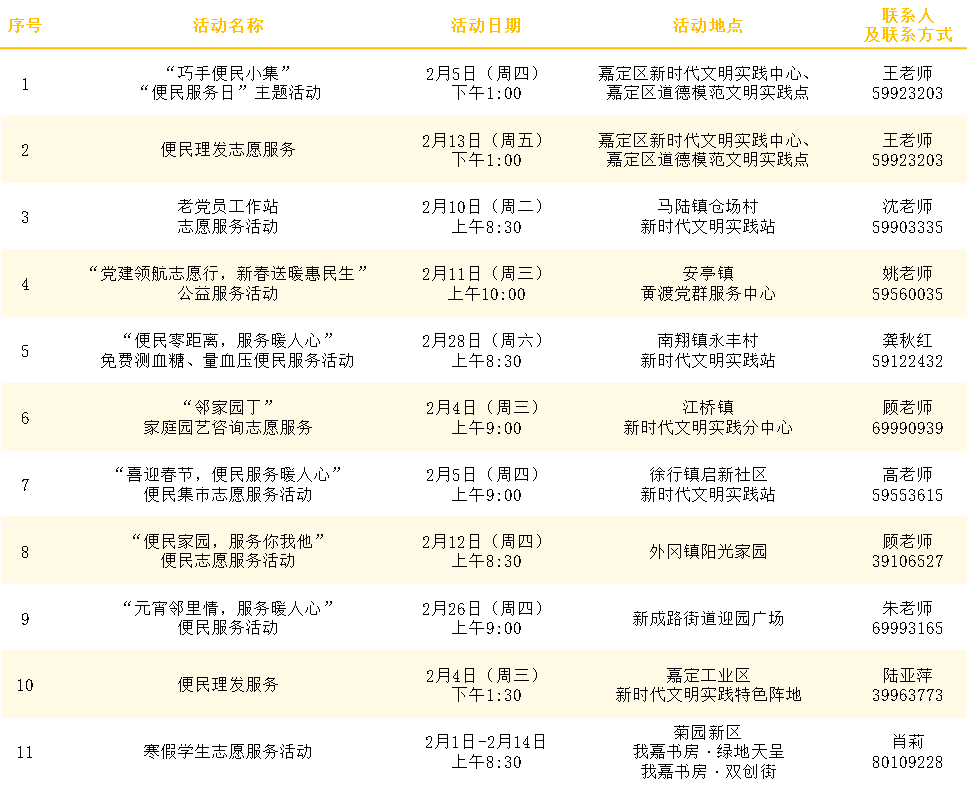 | 序号 | 活动名称 | 活动日期 | 活动地点 | 联系人及联系方式 |
|---|---|---|---|---|
| 1 | “巧手便民小集”“便民服务日”主题活动 | 2月5日（周四）下午1:00 | 嘉定区新时代文明实践中心、嘉定区道德模范文明实践点 | 王老师 59923203 |
| 2 | 便民理发志愿服务 | 2月13日（周五）下午1:00 | 嘉定区新时代文明实践中心、嘉定区道德模范文明实践点 | 王老师 59923203 |
| 3 | 老党员工作站志愿服务活动 | 2月10日（周二）上午8:30 | 马陆镇仓场村新时代文明实践站 | 沈老师 59903335 |
| 4 | “党建领航志愿行，新春送暖惠民生”公益服务活动 | 2月11日（周三）上午10:00 | 安亭镇黄渡党群服务中心 | 姚老师 59560035 |
| 5 | “便民零距离，服务暖人心”免费测血糖、量血压便民服务活动 | 2月28日（周六）上午8:30 | 南翔镇永丰村新时代文明实践站 | 龚秋红 59122432 |
| 6 | “邻家园丁”家庭园艺咨询志愿服务 | 2月4日（周三）上午9:00 | 江桥镇新时代文明实践分中心 | 顾老师 69990939 |
| 7 | “喜迎春节，便民服务暖人心”便民集市志愿服务活动 | 2月5日（周四）上午9:00 | 徐行镇启新社区新时代文明实践站 | 高老师 59553615 |
| 8 | “便民家园，服务你我他”便民志愿服务活动 | 2月12日（周四）上午8:30 | 外冈镇阳光家园 | 顾老师 39106527 |
| 9 | “元宵邻里情，服务暖人心”便民服务活动 | 2月26日（周四）上午9:00 | 新成路街道迎园广场 | 朱老师 69993165 |
| 10 | 便民理发服务 | 2月4日（周三）下午1:30 | 嘉定工业区新时代文明实践特色阵地 | 陆亚萍 39963773 |
| 11 | 寒假学生志愿服务活动 | 2月1日-2月14日上午8:30 | 菊园新区我嘉书房·绿地天呈我嘉书房·双创街 | 肖莉 80109228 |